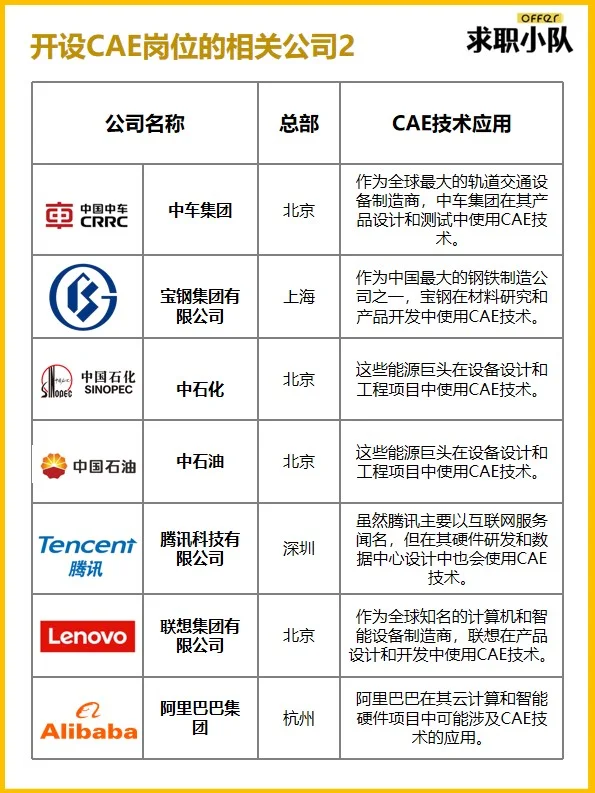 开设CAE岗位的相关公司2

offer
求职小队

| 公司名称 | | 总部 | CAE技术应用 |
|---|---|---|---|
| 中国中车 CRRC | 中车集团 | 北京 | 作为全球最大的轨道交通设备制造商，中车集团在其产品设计和测试中使用CAE技术。 |
| | 宝钢集团有限公司 | 上海 | 作为中国最大的钢铁制造公司之一，宝钢在材料研究和产品开发中使用CAE技术。 |
| 中国石化 SINOPEC | 中石化 | 北京 | 这些能源巨头在设备设计和工程项目中使用CAE技术。 |
| 中国石油 | 中石油 | 北京 | 这些能源巨头在设备设计和工程项目中使用CAE技术。 |
| Tencent 腾讯 | 腾讯科技有限公司 | 深圳 | 虽然腾讯主要以互联网服务闻名，但在其硬件研发和数据中心设计中也会使用CAE技术。 |
| Lenovo | 联想集团有限公司 | 北京 | 作为全球知名的计算机和智能设备制造商，联想在产品设计和开发中使用CAE技术。 |
| Alibaba | 阿里巴巴集团 | 杭州 | 阿里巴巴在其云计算和智能硬件项目中可能涉及CAE技术的应用。 |